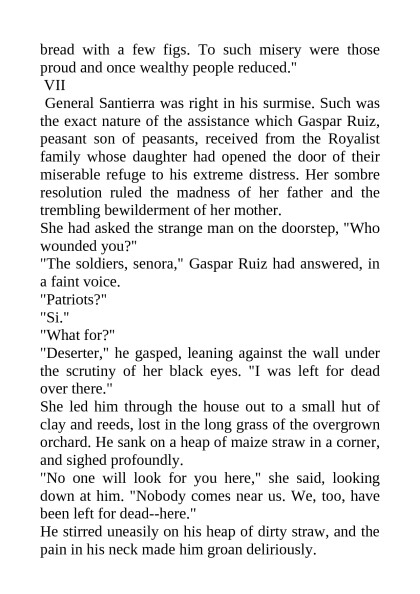 bread with a few figs. To such misery were those proud and once wealthy people reduced."

VII

General Santierra was right in his surmise. Such was the exact nature of the assistance which Gaspar Ruiz, peasant son of peasants, received from the Royalist family whose daughter had opened the door of their miserable refuge to his extreme distress. Her sombre resolution ruled the madness of her father and the trembling bewilderment of her mother.

She had asked the strange man on the doorstep, "Who wounded you?"

"The soldiers, senora," Gaspar Ruiz had answered, in a faint voice.

"Patriots?"

"Si."

"What for?"

"Deserter," he gasped, leaning against the wall under the scrutiny of her black eyes. "I was left for dead over there."

She led him through the house out to a small hut of clay and reeds, lost in the long grass of the overgrown orchard. He sank on a heap of maize straw in a corner, and sighed profoundly.

"No one will look for you here," she said, looking down at him. "Nobody comes near us. We, too, have been left for dead--here."

He stirred uneasily on his heap of dirty straw, and the pain in his neck made him groan deliriously.